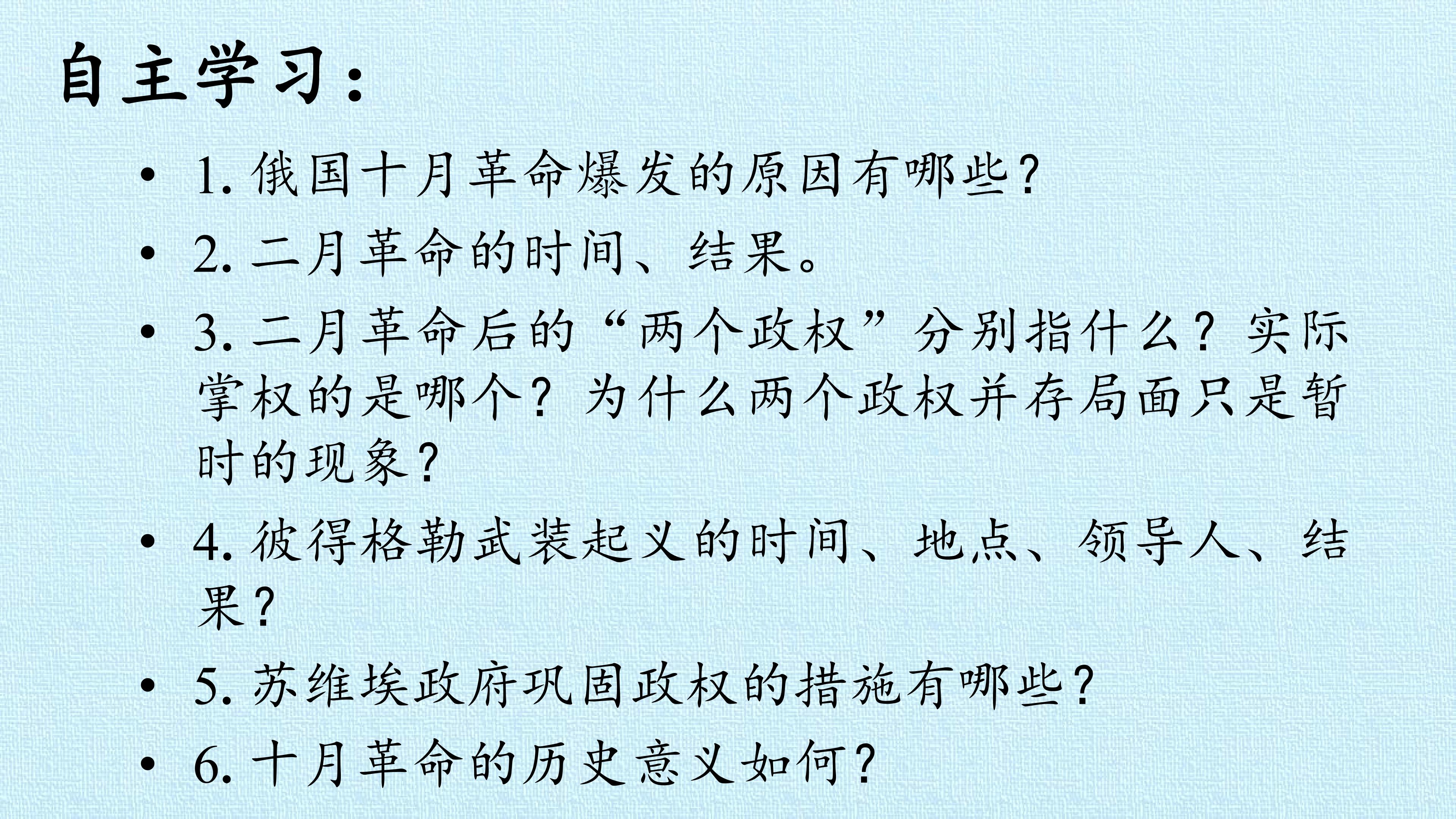 自主学习：

• 1.俄国十月革命爆发的原因有哪些?

• 2.二月革命的时间、结果。

• 3.二月革命后的“两个政权”分别指什么？实际掌权的是哪个？为什么两个政权并存局面只是暂时的现象?

• 4.彼得格勒武装起义的时间、地点、领导人、结果?

• 5.苏维埃政府巩固政权的措施有哪些?

• 6.十月革命的历史意义如何?